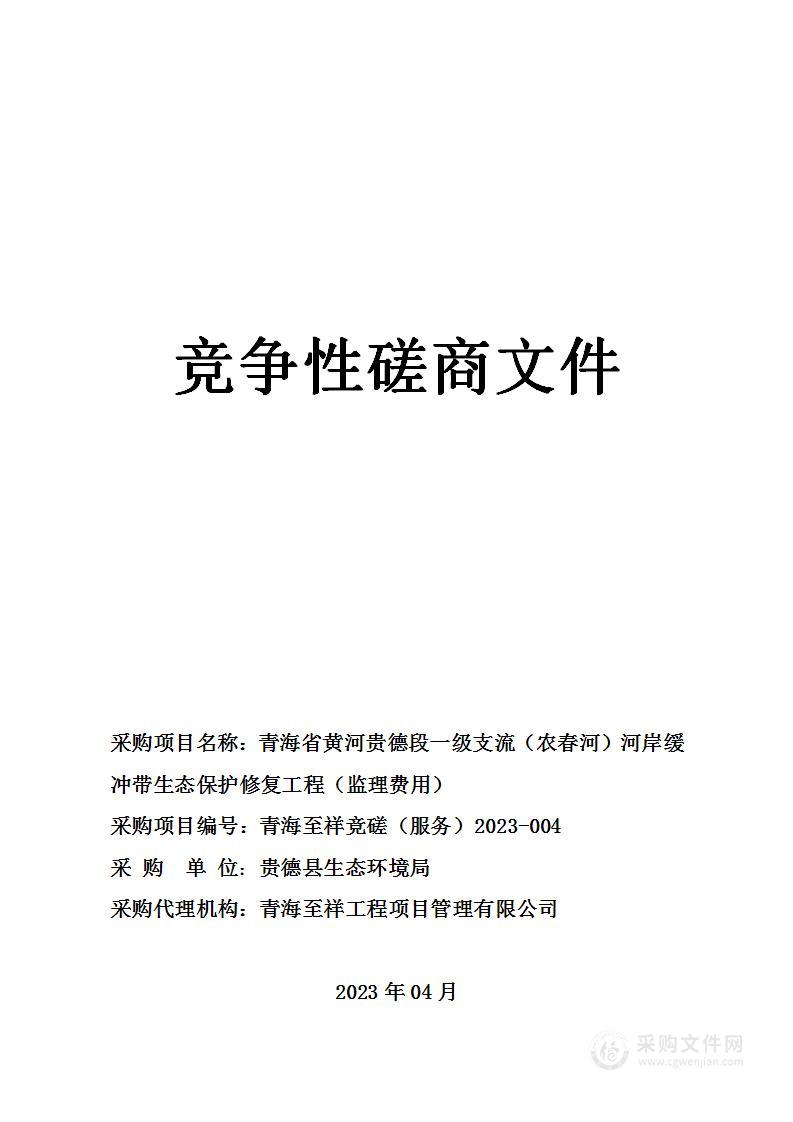 竞争性磋商文件

采购项目名称：青海省黄河贵德段一级支流（农春河）河岸缓冲带生态保护修复工程（监理费用）

采购项目编号：青海至祥竞磋（服务）2023-004

采 购 单 位：贵德县生态环境局

采购代理机构：青海至祥工程项目管理有限公司

2023 年 04 月

采购文件网
www.cgwenjian.com